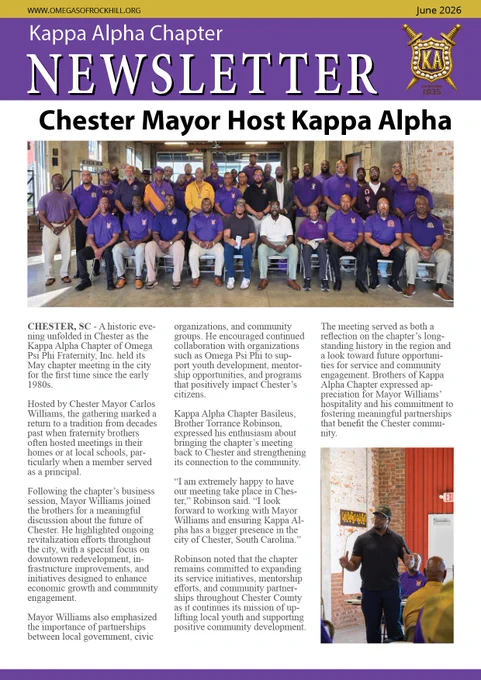 WWW.OMEGASOFROCKHILL.ORG

June 2026

Kappa Alpha Chapter

NEWSLETTER

KA

1935

Chester Mayor Host Kappa Alpha

CHESTER, SC - A historic evening unfolded in Chester as the Kappa Alpha Chapter of Omega Psi Phi Fraternity, Inc. held its May chapter meeting in the city for the first time since the early 1980s.

Hosted by Chester Mayor Carlos Williams, the gathering marked a return to a tradition from decades past when fraternity brothers often hosted meetings in their homes or at local schools, particularly when a member served as a principal.

Following the chapter's business session, Mayor Williams joined the brothers for a meaningful discussion about the future of Chester. He highlighted ongoing revitalization efforts throughout the city, with a special focus on downtown redevelopment, infrastructure improvements, and initiatives designed to enhance economic growth and community engagement.

Mayor Williams also emphasized the importance of partnerships between local government, civic organizations, and community groups. He encouraged continued collaboration with organizations such as Omega Psi Phi to support youth development, mentorship opportunities, and programs that positively impact Chester's citizens.

Kappa Alpha Chapter Basileus, Brother Torrance Robinson, expressed his enthusiasm about bringing the chapter's meeting back to Chester and strengthening its connection to the community.

"I am extremely happy to have our meeting take place in Chester," Robinson said. "I look forward to working with Mayor Williams and ensuring Kappa Alpha has a bigger presence in the city of Chester, South Carolina."

Robinson noted that the chapter remains committed to expanding its service initiatives, mentorship efforts, and community partnerships throughout Chester County as it continues its mission of uplifting local youth and supporting positive community development.

The meeting served as both a reflection on the chapter's longstanding history in the region and a look toward future opportunities for service and community engagement. Brothers of Kappa Alpha Chapter expressed appreciation for Mayor Williams' hospitality and his commitment to fostering meaningful partnerships that benefit the Chester community.